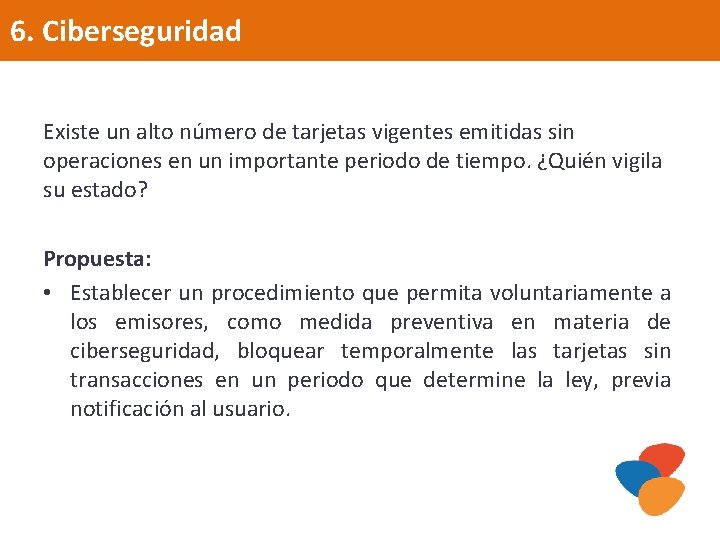 6. Ciberseguridad

Existe un alto número de tarjetas vigentes emitidas sin operaciones en un importante periodo de tiempo. ¿Quién vigila su estado?

Propuesta:

• Establecer un procedimiento que permita voluntariamente a los emisores, como medida preventiva en materia de ciberseguridad, bloquear temporalmente las tarjetas sin transacciones en un periodo que determine la ley, previa notificación al usuario.